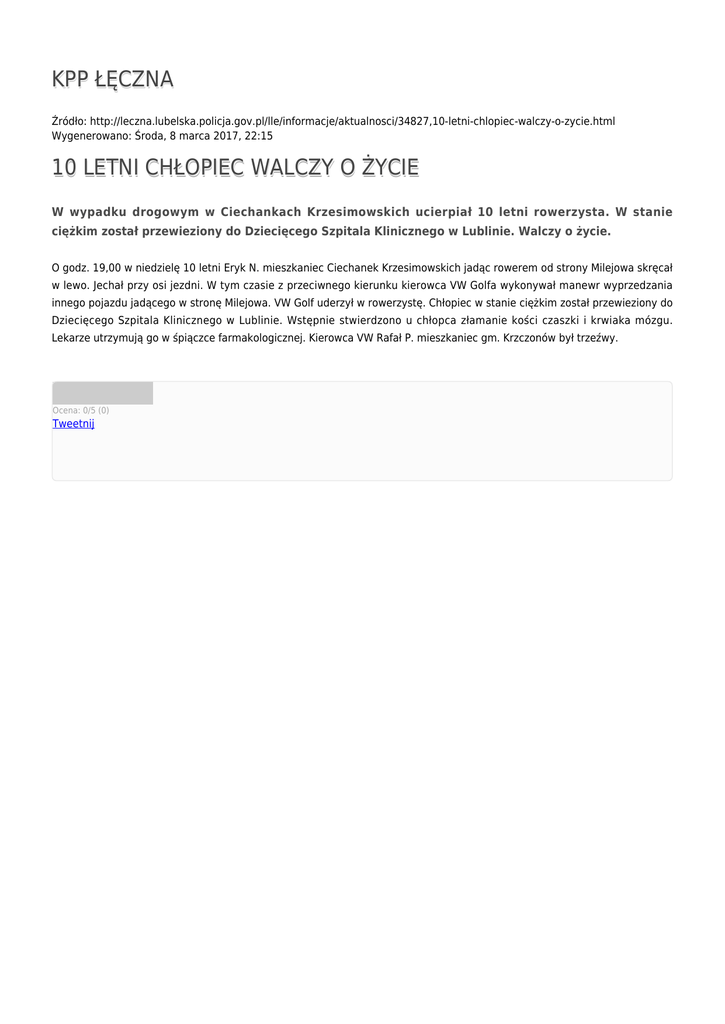 KPP ŁĘCZNA

Źródło: http://leczna.lubelska.policja.gov.pl/lle/informacje/aktualnosci/34827,10-letni-chlopiec-walczy-o-zycie.html
Wygenerowano: Środa, 8 marca 2017, 22:15

10 LETNI CHŁOPIEC WALCZY O ŻYCIE

W wypadku drogowym w Ciechankach Krzesimowskich ucierpiał 10 letni rowerzysta. W stanie ciężkim został przewieziony do Dziecięcego Szpitala Klinicznego w Lublinie. Walczy o życie.

O godz. 19,00 w niedzielę 10 letni Eryk N. mieszkaniec Ciechanek Krzesimowskich jadąc rowerem od strony Milejowa skręcał w lewo. Jechał przy osi jezdni. W tym czasie z przeciwnego kierunku kierowca VW Golfa wykonywał manewr wyprzedzania innego pojazdu jadącego w stronę Milejowa. VW Golf uderzył w rowerzystę. Chłopiec w stanie ciężkim został przewieziony do Dziecięcego Szpitala Klinicznego w Lublinie. Wstępnie stwierdzono u chłopca złamanie kości czaszki i krwiaka mózgu. Lekarze utrzymują go w śpiączce farmakologicznej. Kierowca VW Rafał P. mieszkaniec gm. Krzczonów był trzeźwy.

Ocena: 0/5 (0)
Tweetnij